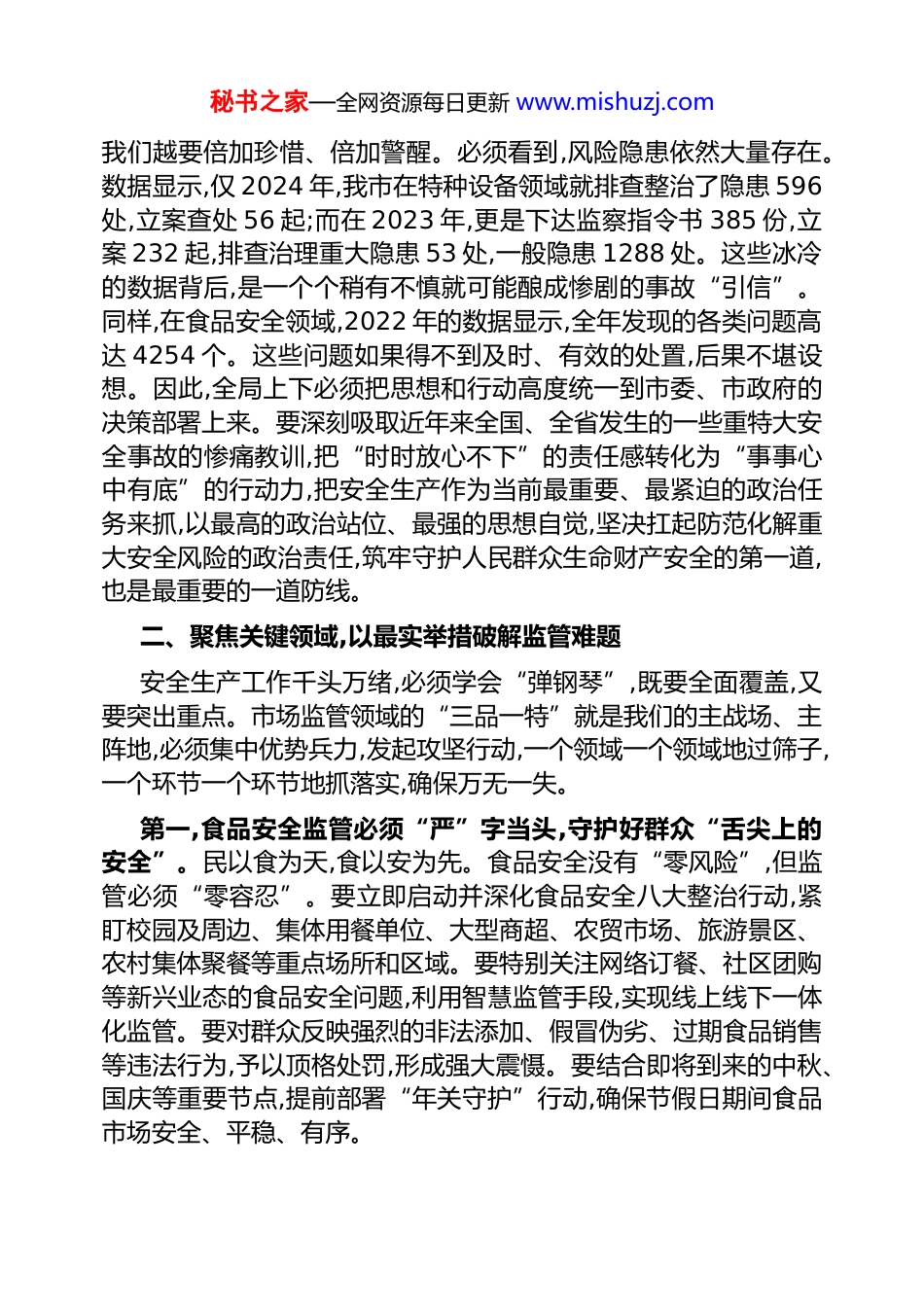 秘书之家—全网资源每日更新 www.mishuzj.com

我们越要倍加珍惜、倍加警醒。必须看到,风险隐患依然大量存在。数据显示,仅 2024 年,我市在特种设备领域就排查整治了隐患 596 处,立案查处 56 起;而在 2023 年,更是下达监察指令书 385 份,立案 232 起,排查治理重大隐患 53 处,一般隐患 1288 处。这些冰冷的数据背后,是一个个稍有不慎就可能酿成惨剧的事故“引信”。同样,在食品安全领域,2022 年的数据显示,全年发现的各类问题高达 4254 个。这些问题如果得不到及时、有效的处置,后果不堪设想。因此,全局上下必须把思想和行动高度统一到市委、市政府的决策部署上来。要深刻吸取近年来全国、全省发生的一些重特大安全事故的惨痛教训,把“时时放心不下”的责任感转化为“事事心中有底”的行动力,把安全生产作为当前最重要、最紧迫的政治任务来抓,以最高的政治站位、最强的思想自觉,坚决扛起防范化解重大安全风险的政治责任,筑牢守护人民群众生命财产安全的第一道,也是最重要的一道防线。

二、聚焦关键领域,以最实举措破解监管难题

安全生产工作千头万绪,必须学会“弹钢琴”,既要全面覆盖,又要突出重点。市场监管领域的“三品一特”就是我们的主战场、主阵地,必须集中优势兵力,发起攻坚行动,一个领域一个领域地过筛子,一个环节一个环节地抓落实,确保万无一失。

第一,食品安全监管必须“严”字当头,守护好群众“舌尖上的安全”。民以食为天,食以安为先。食品安全没有“零风险”,但监管必须“零容忍”。要立即启动并深化食品安全八大整治行动,紧盯校园及周边、集体用餐单位、大型商超、农贸市场、旅游景区、农村集体聚餐等重点场所和区域。要特别关注网络订餐、社区团购等新兴业态的食品安全问题,利用智慧监管手段,实现线上线下一体化监管。要对群众反映强烈的非法添加、假冒伪劣、过期食品销售等违法行为,予以顶格处罚,形成强大震慑。要结合即将到来的中秋、国庆等重要节点,提前部署“年关守护”行动,确保节假日期间食品市场安全、平稳、有序。